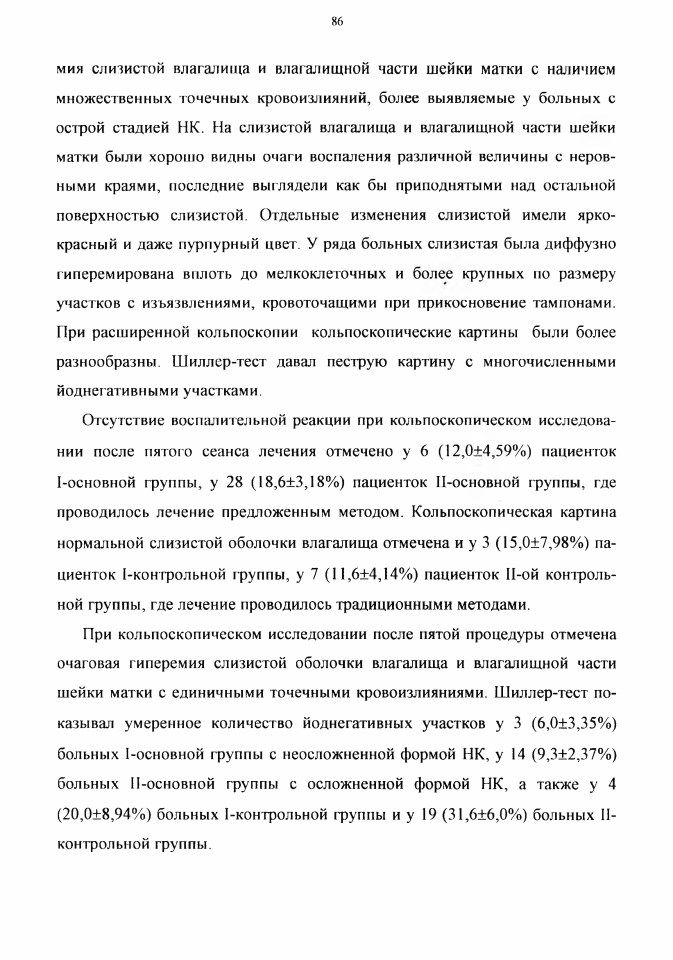 86

мия слизистой влагалища и влагалищной части шейки матки с наличием множественных точечных кровоизлияний, более выявляемые у больных с острой стадией НК. На слизистой влагалища и влагалищной части шейки матки были хорошо видны очаги воспаления различной величины с неровными краями, последние выглядели как бы приподнятыми над остальной поверхностью слизистой. Отдельные изменения слизистой имели ярко-красный и даже пурпурный цвет. У ряда больных слизистая была диффузно гиперемирована вплоть до мелкоклеточных и более крупных по размеру участков с изъязвлениями, кровоточащими при прикосновение тампонами. При расширенной кольпоскопии кольпоскопические картины были более разнообразны. Шиллер-тест давал пеструю картину с многочисленными йоднегативными участками.

Отсутствие воспалительной реакции при кольпоскопическом исследовании после пятого сеанса лечения отмечено у 6 (12,0±4,59%) пациенток I-основной группы, у 28 (18,6±3,18%) пациенток II-основной группы, где проводилось лечение предложенным методом. Кольпоскопическая картина нормальной слизистой оболочки влагалища отмечена и у 3 (15,0±7,98%) пациенток I-контрольной группы, у 7 (11,6±4,14%) пациенток II-ой контрольной группы, где лечение проводилось традиционными методами.

При кольпоскопическом исследовании после пятой процедуры отмечена очаговая гиперемия слизистой оболочки влагалища и влагалищной части шейки матки с единичными точечными кровоизлияниями. Шиллер-тест показывал умеренное количество йоднегативных участков у 3 (6,0±3,35%) больных I-основной группы с неосложненной формой НК, у 14 (9,3±2,37%) больных II-основной группы с осложненной формой НК, а также у 4 (20,0±8,94%) больных I-контрольной группы и у 19 (31,6±6,0%) больных II-контрольной группы.